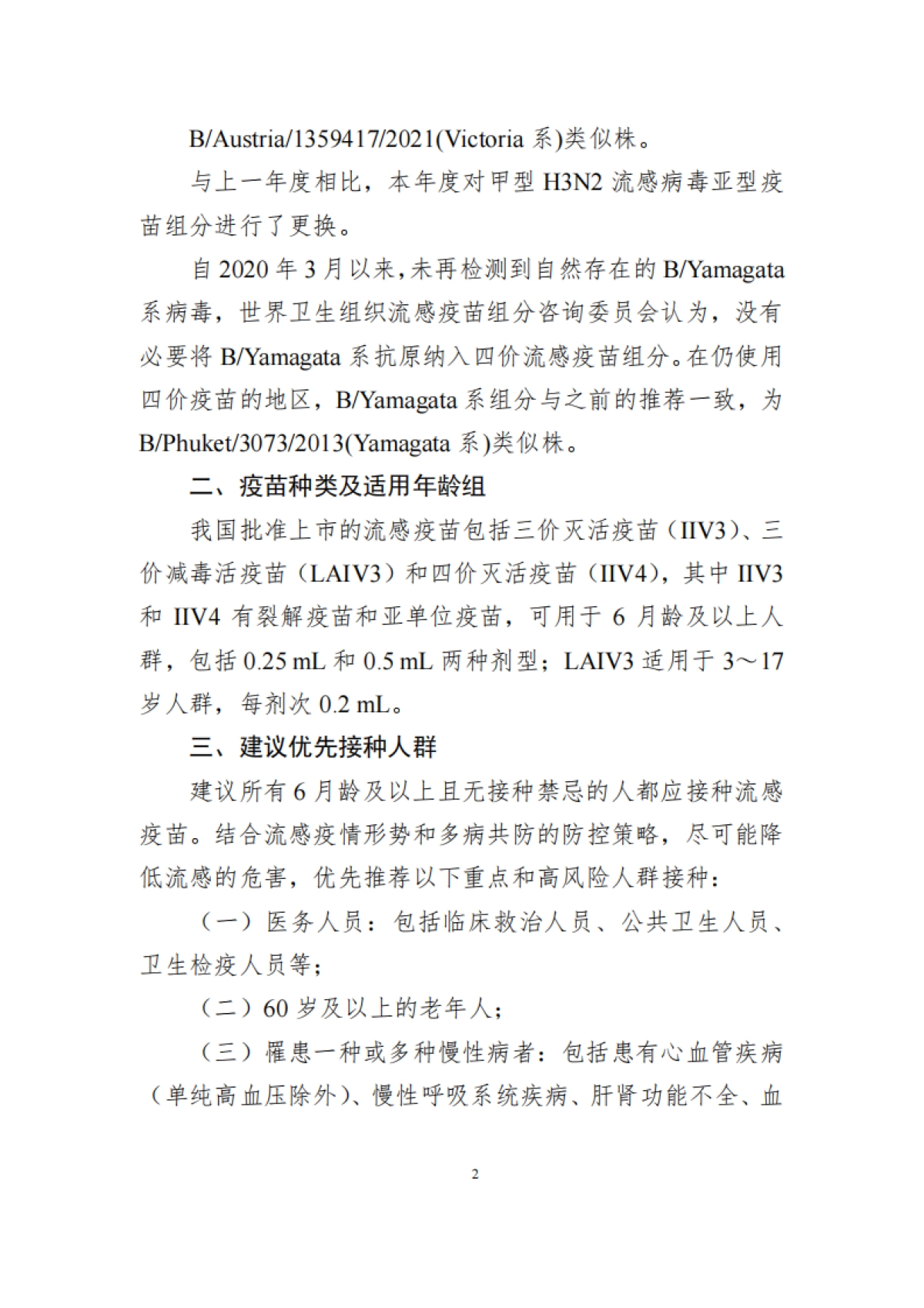 B/Austria/1359417/2021(Victoria 系)类似株。

与上一年度相比，本年度对甲型 H3N2 流感病毒亚型疫苗组分进行了更换。

自 2020 年 3 月以来，未再检测到自然存在的 B/Yamagata 系病毒，世界卫生组织流感疫苗组分咨询委员会认为，没有必要将 B/Yamagata 系抗原纳入四价流感疫苗组分。在仍使用四价疫苗的地区，B/Yamagata 系组分与之前的推荐一致，为 B/Phuket/3073/2013(Yamagata 系)类似株。

二、疫苗种类及适用年龄组

我国批准上市的流感疫苗包括三价灭活疫苗（IIV3）、三价减毒活疫苗（LAIV3）和四价灭活疫苗（IIV4），其中 IIV3 和 IIV4 有裂解疫苗和亚单位疫苗，可用于 6 月龄及以上人群，包括 0.25 mL 和 0.5 mL 两种剂型；LAIV3 适用于 3～17 岁人群，每剂次 0.2 mL。

三、建议优先接种人群

建议所有 6 月龄及以上且无接种禁忌的人都应接种流感疫苗。结合流感疫情形势和多病共防的防控策略，尽可能降低流感的危害，优先推荐以下重点和高风险人群接种：

（一）医务人员：包括临床救治人员、公共卫生人员、卫生检疫人员等；

（二）60 岁及以上的老年人；

（三）罹患一种或多种慢性病者：包括患有心血管疾病（单纯高血压除外）、慢性呼吸系统疾病、肝肾功能不全、血

2